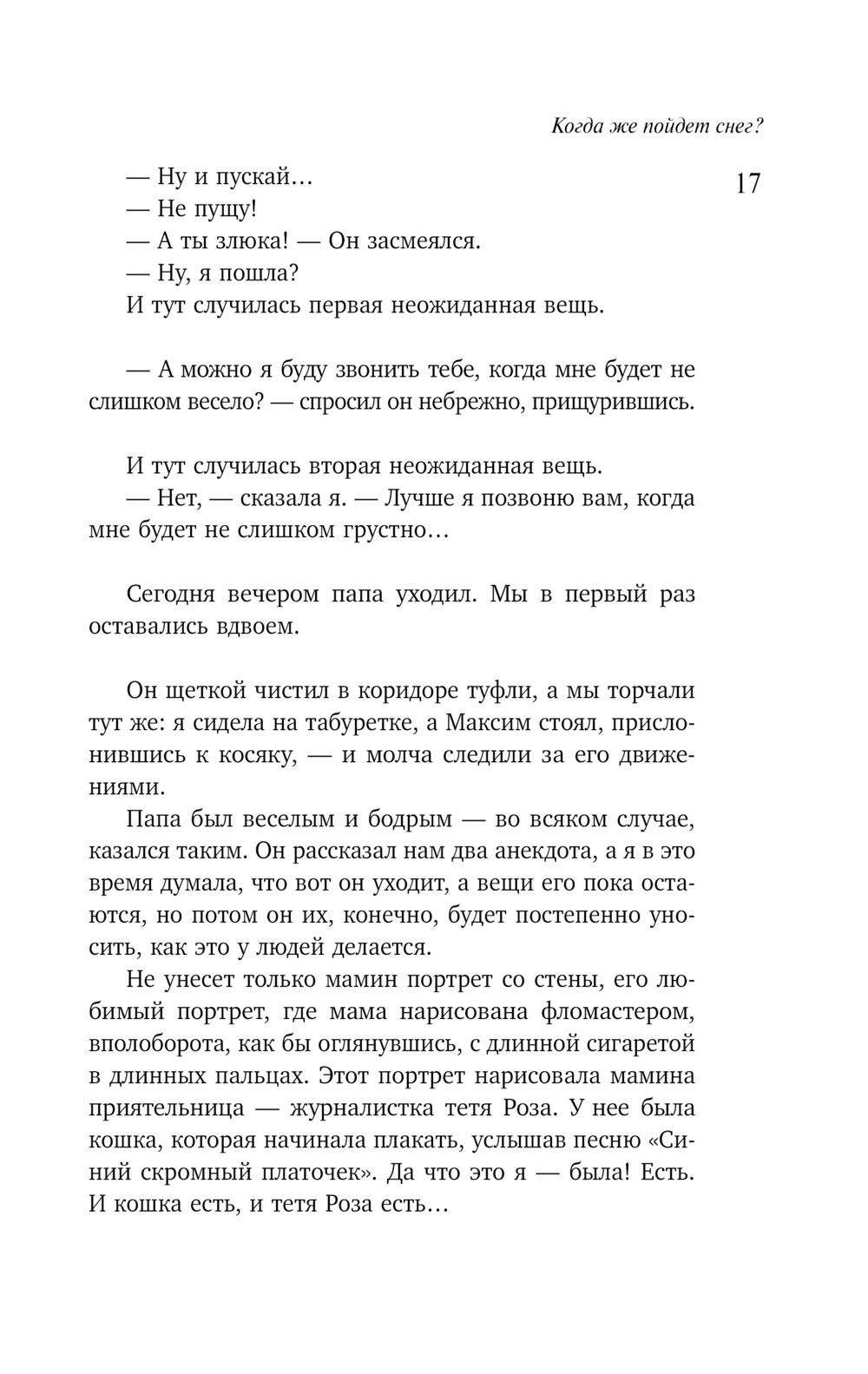 Когда же пойдет снег?

17

— Ну и пускай…
— Не пущу!
— А ты злюка! — Он засмеялся.
— Ну, я пошла?
И тут случилась первая неожиданная вещь.

— А можно я буду звонить тебе, когда мне будет не слишком весело? — спросил он небрежно, прищурившись.

И тут случилась вторая неожиданная вещь.
— Нет, — сказала я. — Лучше я позвоню вам, когда мне будет не слишком грустно…

Сегодня вечером папа уходил. Мы в первый раз оставались вдвоем.

Он щеткой чистил в коридоре туфли, а мы торчали тут же: я сидела на табуретке, а Максим стоял, прислонившись к косяку, — и молча следили за его движениями.

Папа был веселым и бодрым — во всяком случае, казался таким. Он рассказал нам два анекдота, а я в это время думала, что вот он уходит, а вещи его пока остаются, но потом он их, конечно, будет постепенно уносить, как это у людей делается.

Не унесет только мамин портрет со стены, его любимый портрет, где мама нарисована фломастером, вполоборота, как бы оглянувшись, с длинной сигаретой в длинных пальцах. Этот портрет нарисовала мамина приятельница — журналистка тетя Роза. У нее была кошка, которая начинала плакать, услышав песню «Синий скромный платочек». Да что это я — была! Есть. И кошка есть, и тетя Роза есть…